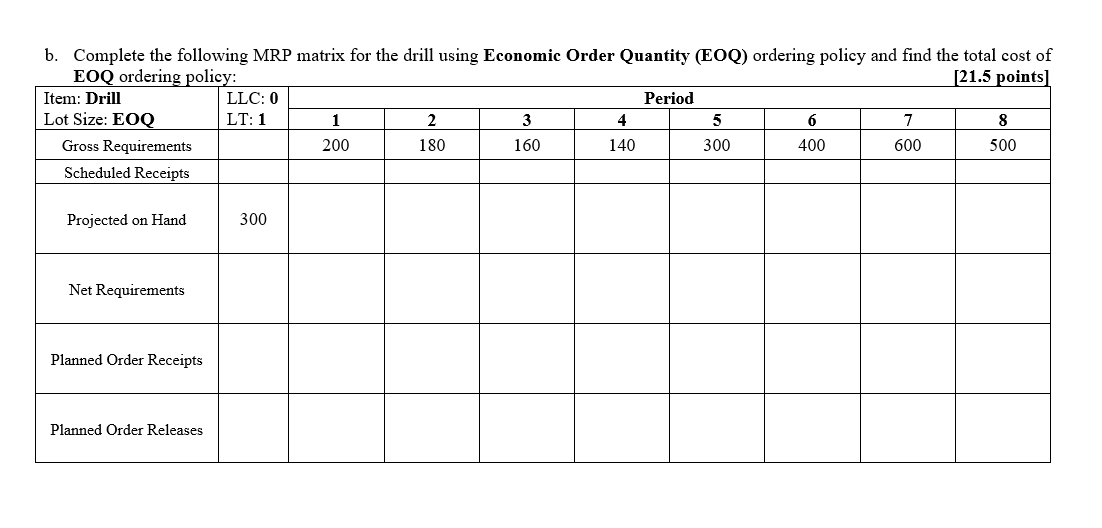 b. Complete the following MRP matrix for the drill using Economic Order Quantity (EOQ) ordering policy and find the total cost of EOQ ordering policy: [21.5 points]

| Item: Drill | LLC: 0 | Period | | | | | | | |
|---|---|---|---|---|---|---|---|---|---|
| Lot Size: EOQ | LT: 1 | 1 | 2 | 3 | 4 | 5 | 6 | 7 | 8 |
| Gross Requirements | | 200 | 180 | 160 | 140 | 300 | 400 | 600 | 500 |
| Scheduled Receipts | | | | | | | | | |
| Projected on Hand | 300 | | | | | | | | |
| Net Requirements | | | | | | | | | |
| Planned Order Receipts | | | | | | | | | |
| Planned Order Releases | | | | | | | | | |